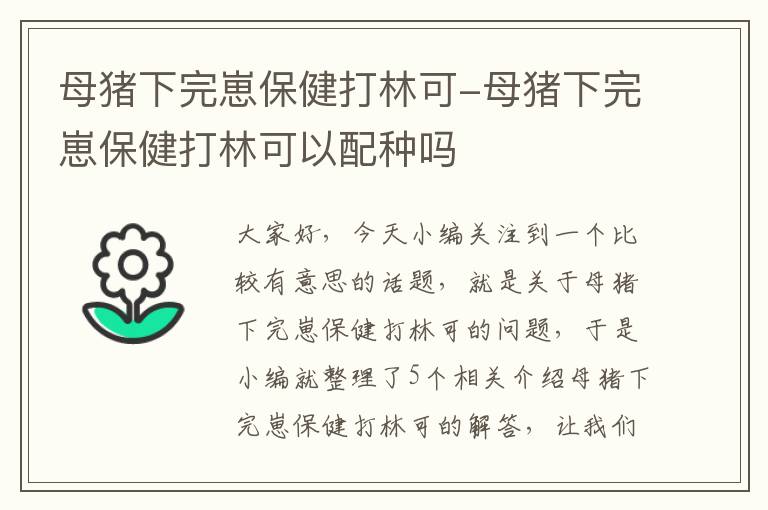 母猪下完崽保健打林可-母猪下完崽保健打林可以配种吗

大家好，今天小编关注到一个比较有意思的话题，就是关于母猪下完崽保健打林可的问题，于是小编就整理了5个相关介绍母猪下完崽保健打林可的解答，让我们